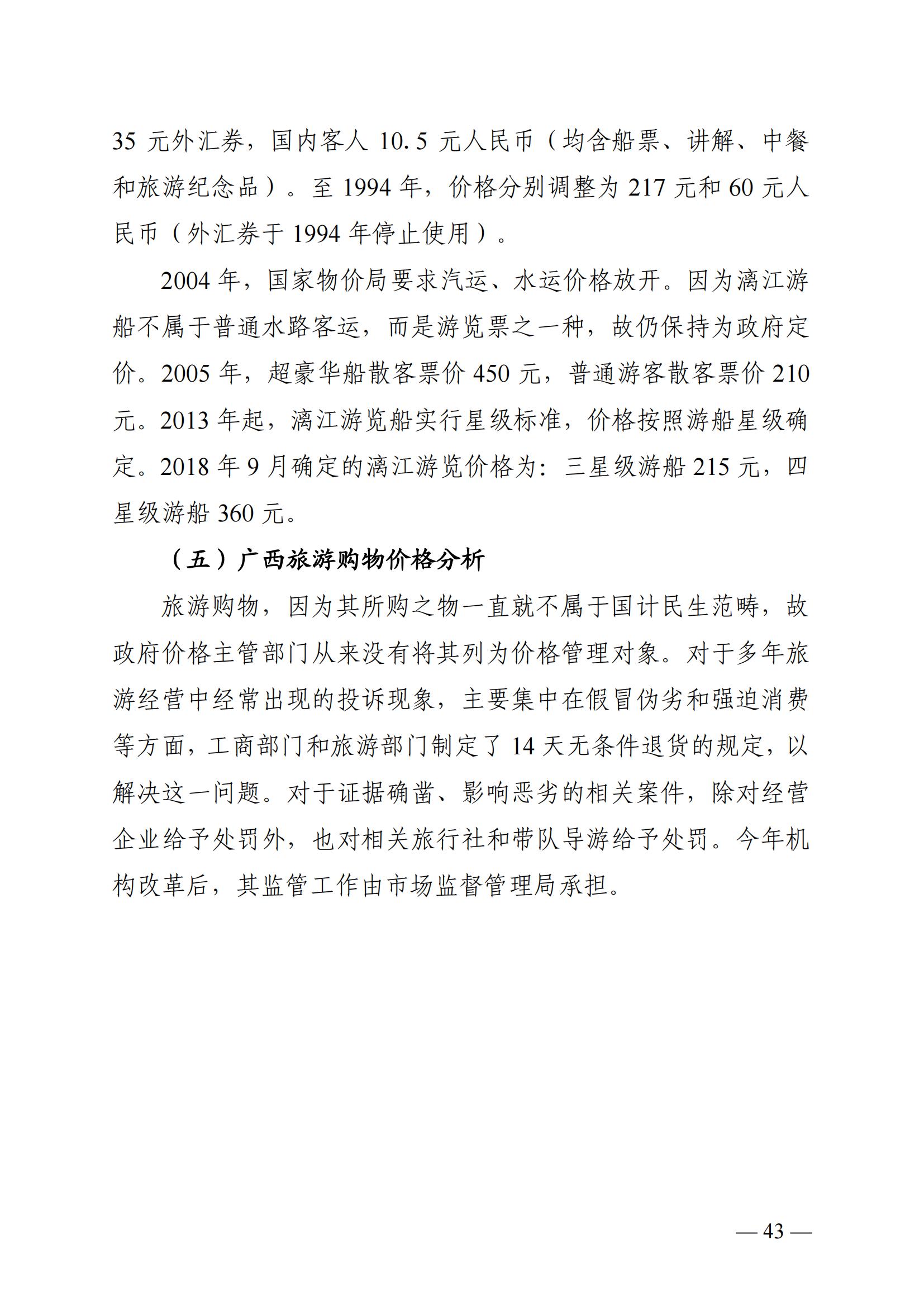 35 元外汇券，国内客人 10.5 元人民币（均含船票、讲解、中餐和旅游纪念品）。至 1994 年，价格分别调整为 217 元和 60 元人民币（外汇券于 1994 年停止使用）。

2004 年，国家物价局要求汽运、水运价格放开。因为漓江游船不属于普通水路客运，而是游览票之一种，故仍保持为政府定价。2005 年，超豪华船散客票价 450 元，普通游客散客票价 210 元。2013 年起，漓江游览船实行星级标准，价格按照游船星级确定。2018 年 9 月确定的漓江游览价格为：三星级游船 215 元，四星级游船 360 元。

（五）广西旅游购物价格分析

旅游购物，因为其所购之物一直就不属于国计民生范畴，故政府价格主管部门从来没有将其列为价格管理对象。对于多年旅游经营中经常出现的投诉现象，主要集中在假冒伪劣和强迫消费等方面，工商部门和旅游部门制定了 14 天无条件退货的规定，以解决这一问题。对于证据确凿、影响恶劣的相关案件，除对经营企业给予处罚外，也对相关旅行社和带队导游给予处罚。今年机构改革后，其监管工作由市场监督管理局承担。

— 43 —